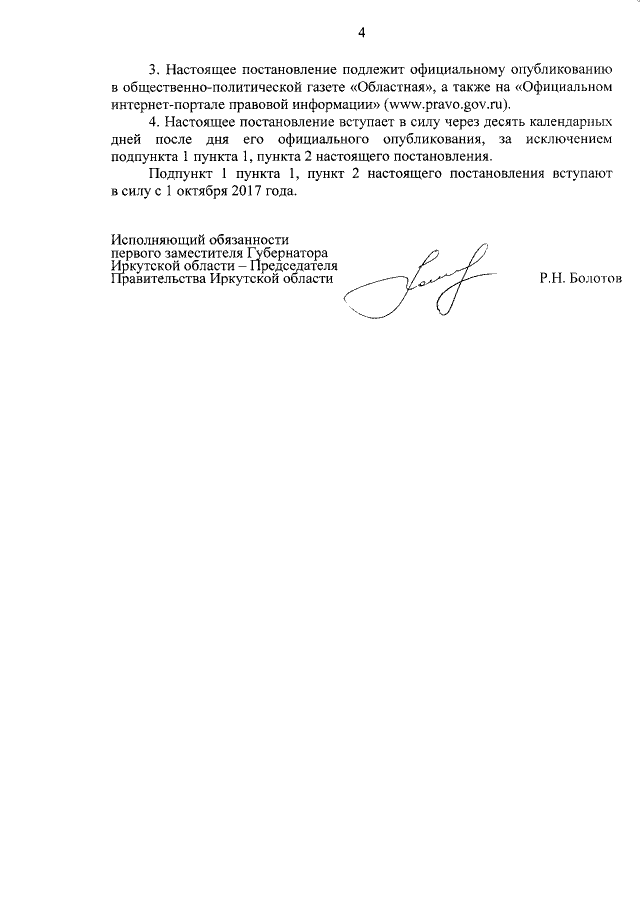 4

3. Настоящее постановление подлежит официальному опубликованию в общественно-политической газете «Областная», а также на «Официальном интернет-портале правовой информации» (www.pravo.gov.ru).

4. Настоящее постановление вступает в силу через десять календарных дней после дня его официального опубликования, за исключением подпункта 1 пункта 1, пункта 2 настоящего постановления.

Подпункт 1 пункта 1, пункт 2 настоящего постановления вступают в силу с 1 октября 2017 года.

Исполняющий обязанности первого заместителя Губернатора Иркутской области – Председателя Правительства Иркутской области

Р.Н. Болотов